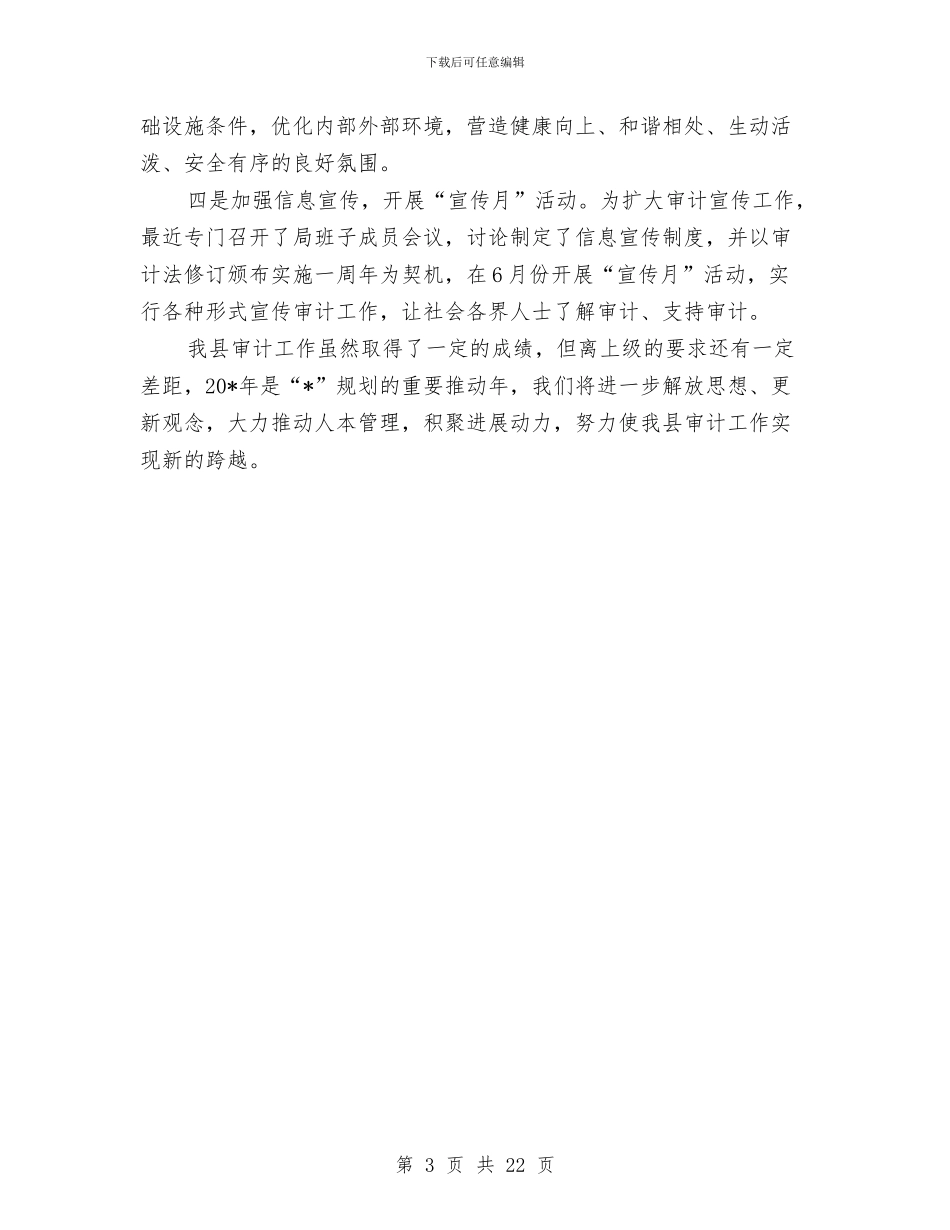 下载后可任意编辑

础设施条件，优化内部外部环境，营造健康向上、和谐相处、生动活泼、安全有序的良好氛围。

四是加强信息宣传，开展“宣传月”活动。为扩大审计宣传工作，最近专门召开了局班子成员会议，讨论制定了信息宣传制度，并以审计法修订颁布实施一周年为契机，在6月份开展“宣传月”活动，实行各种形式宣传审计工作，让社会各界人士了解审计、支持审计。

我县审计工作虽然取得了一定的成绩，但离上级的要求还有一定差距，20*年是“*”规划的重要推动年，我们将进一步解放思想、更新观念，大力推动人本管理，积聚进展动力，努力使我县审计工作实现新的跨越。

第 3 页 共 22 页